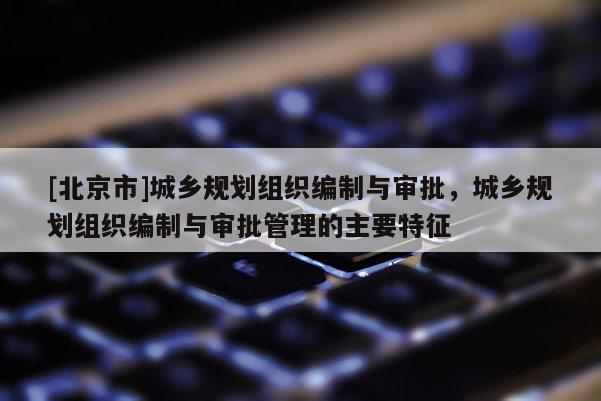 [北京市]城乡规划组织编制与审批，城乡规划组织编制与审批管理的主要特征